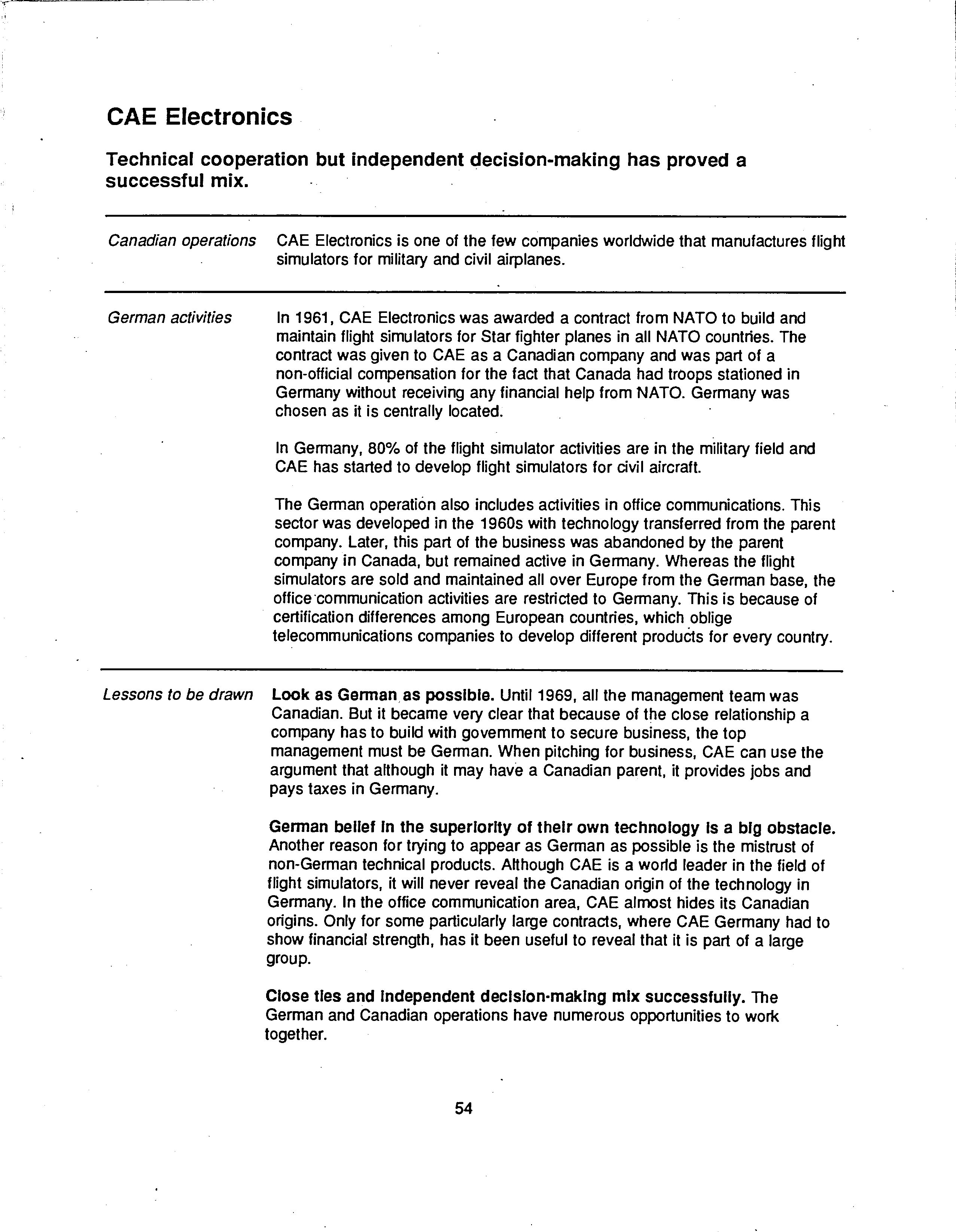 CAE Electronics

Technical cooperation but independent decision-making has proved a successful mix.

Canadian operations

CAE Electronics is one of the few companies worldwide that manufactures flight simulators for military and civil airplanes.

German activities

In 1961, CAE Electronics was awarded a contract from NATO to build and maintain flight simulators for Star fighter planes in all NATO countries. The contract was given to CAE as a Canadian company and was part of a non-official compensation for the fact that Canada had troops stationed in Germany without receiving any financial help from NATO. Germany was chosen as it is centrally located.

In Germany, 80% of the flight simulator activities are in the military field and CAE has started to develop flight simulators for civil aircraft.

The German operation also includes activities in office communications. This sector was developed in the 1960s with technology transferred from the parent company. Later, this part of the business was abandoned by the parent company in Canada, but remained active in Germany. Whereas the flight simulators are sold and maintained all over Europe from the German base, the office communication activities are restricted to Germany. This is because of certification differences among European countries, which oblige telecommunications companies to develop different products for every country.

Lessons to be drawn

Look as German as possible. Until 1969, all the management team was Canadian. But it became very clear that because of the close relationship a company has to build with government to secure business, the top management must be German. When pitching for business, CAE can use the argument that although it may have a Canadian parent, it provides jobs and pays taxes in Germany.

German belief in the superiority of their own technology is a big obstacle. Another reason for trying to appear as German as possible is the mistrust of non-German technical products. Although CAE is a world leader in the field of flight simulators, it will never reveal the Canadian origin of the technology in Germany. In the office communication area, CAE almost hides its Canadian origins. Only for some particularly large contracts, where CAE Germany had to show financial strength, has it been useful to reveal that it is part of a large group.

Close ties and independent decision-making mix successfully. The German and Canadian operations have numerous opportunities to work together.

54